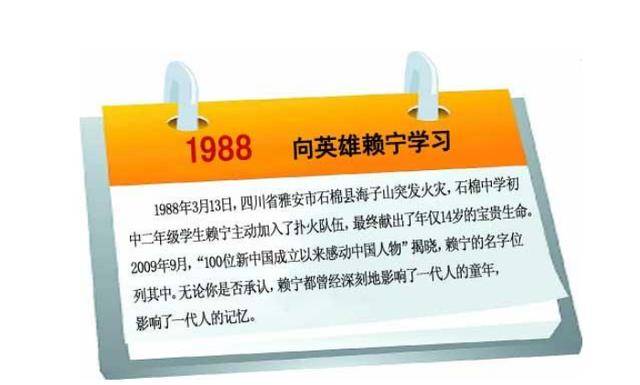 1988 向英雄赖宁学习

1988年3月13日，四川省雅安市石棉县海子山突发火灾，石棉中学初中二年级学生赖宁主动加入了扑火队伍，最终献出了年仅14岁的宝贵生命。2009年9月，“100位新中国成立以来感动中国人物”揭晓，赖宁的名字位列其中。无论你是否承认，赖宁都曾经深刻地影响了一代人的童年，影响了一代人的记忆。